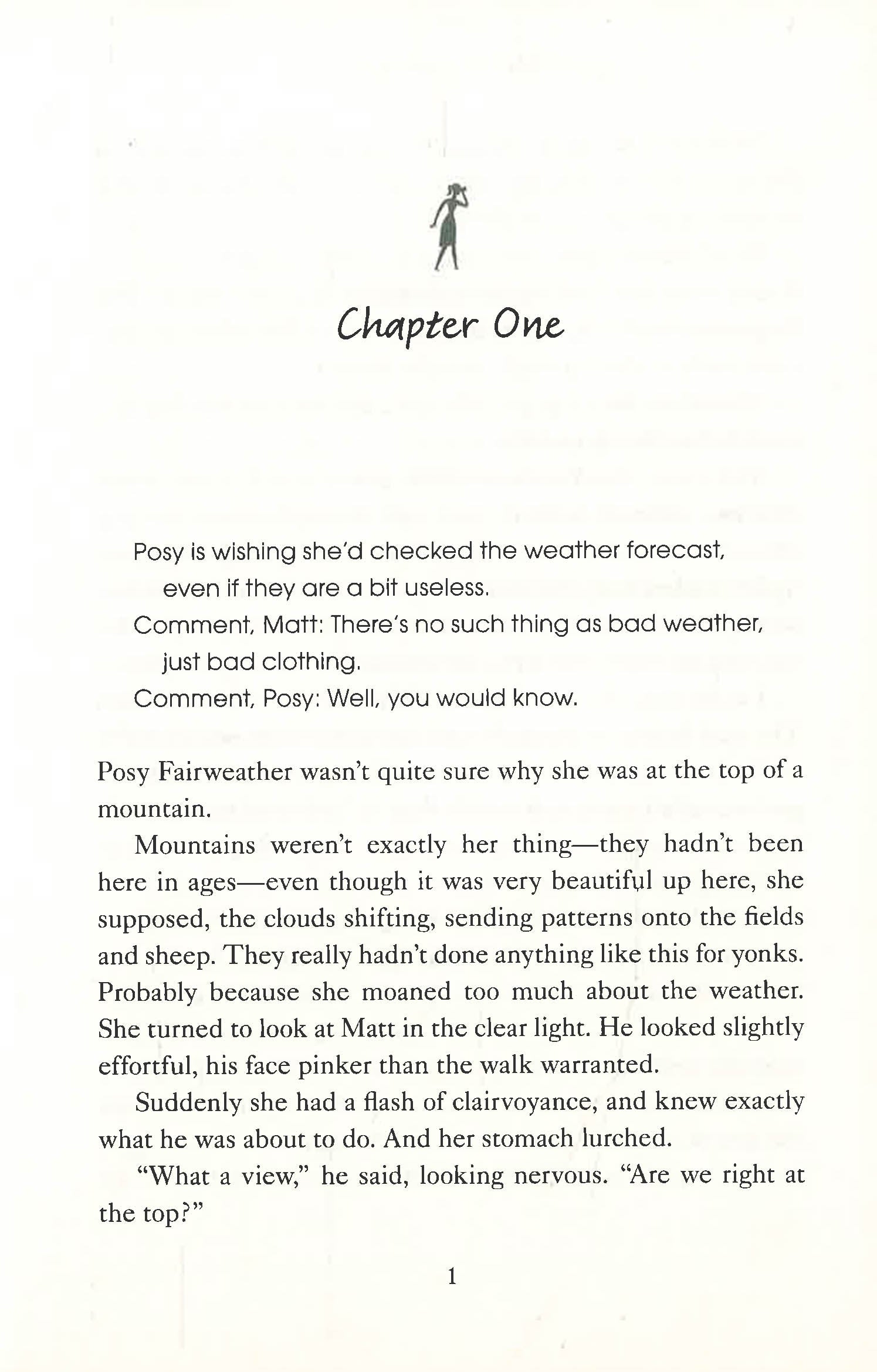 Chapter One

Posy is wishing she'd checked the weather forecast, even if they are a bit useless.

Comment, Matt: There's no such thing as bad weather, just bad clothing.

Comment, Posy: Well, you would know.

Posy Fairweather wasn't quite sure why she was at the top of a mountain.

Mountains weren't exactly her thing—they hadn't been here in ages—even though it was very beautiful up here, she supposed, the clouds shifting, sending patterns onto the fields and sheep. They really hadn't done anything like this for yonks. Probably because she moaned too much about the weather. She turned to look at Matt in the clear light. He looked slightly effortful, his face pinker than the walk warranted.

Suddenly she had a flash of clairvoyance, and knew exactly what he was about to do. And her stomach lurched.

"What a view," he said, looking nervous. "Are we right at the top?"

1